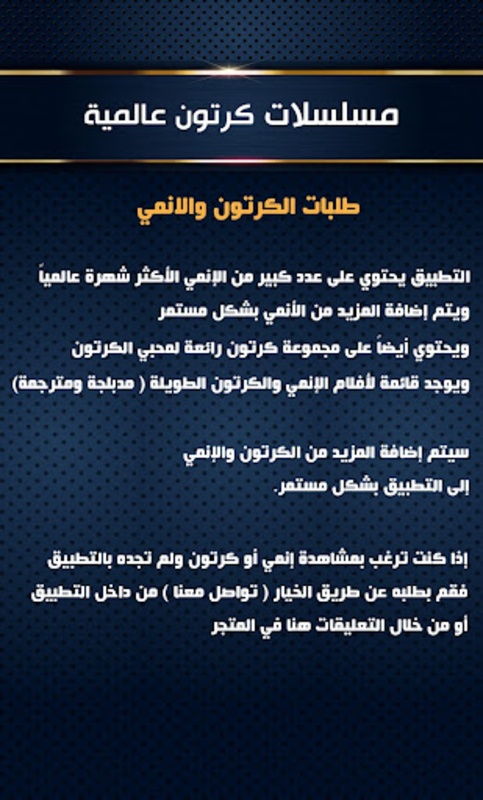 مسلسلات كرتون عالمية

طلبات الكرتون والانمي

التطبيق يحتوي على عدد كبير من الإنمي الأكثر شهرة عالمياً
ويتم إضافة المزيد من الأنمي بشكل مستمر
ويحتوي أيضاً على مجموعة كرتون رائعة لمحبي الكرتون
ويوجد قائمة لأفلام الإنمي والكرتون الطويلة ( مدبلجة ومترجمة)

سيتم إضافة المزيد من الكرتون والإنمي
إلى التطبيق بشكل مستمر.

إذا كنت ترغب بمشاهدة إنمي أو كرتون ولم تجده بالتطبيق
فقم بطلبه عن طريق الخيار ( تواصل معنا ) من داخل التطبيق
أو من خلال التعليقات هنا في المتجر